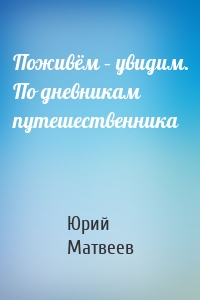 Поживём – увидим. По дневникам путешественника

Юрий Матвеев